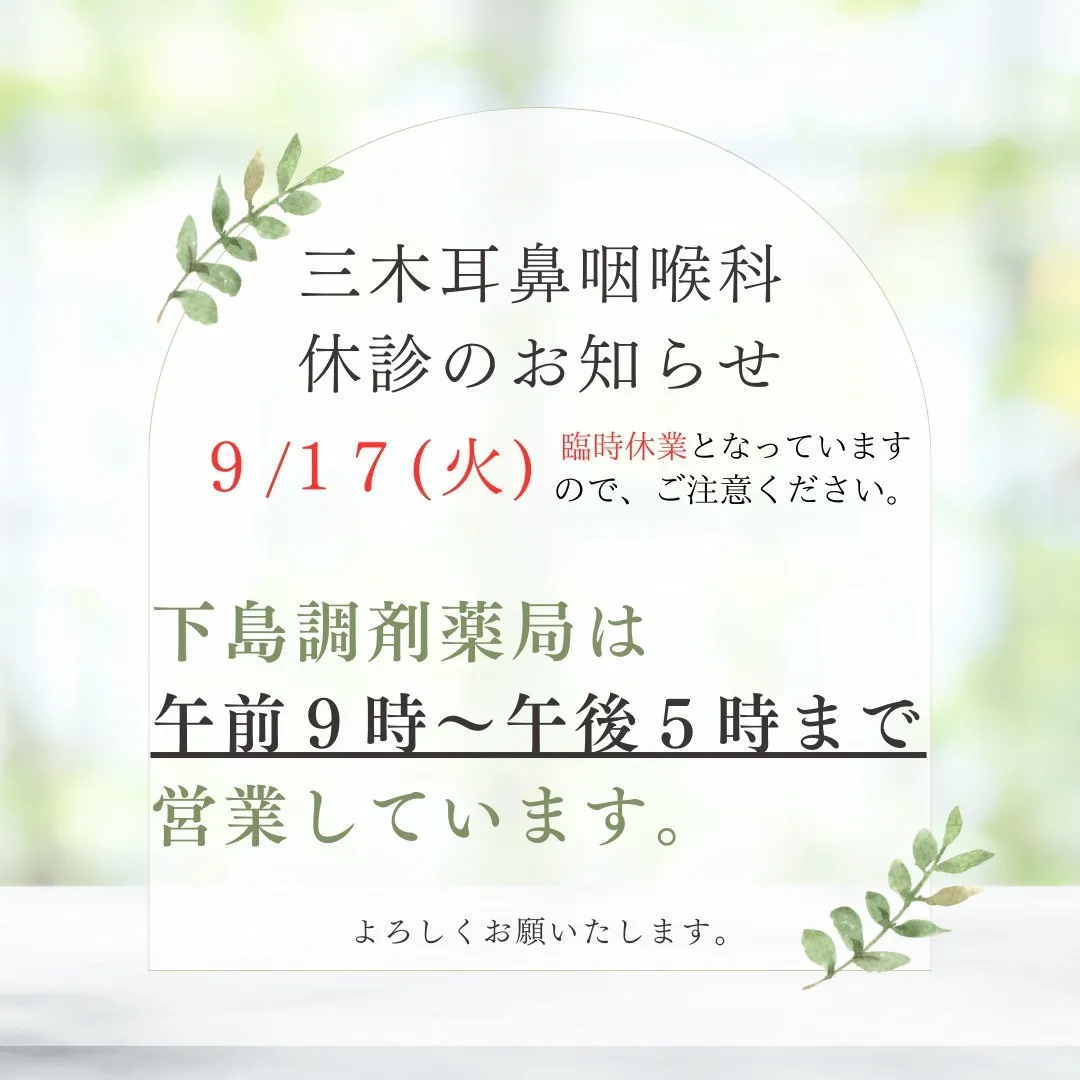 三木耳鼻咽喉科
休診のお知らせ

９/１７(火) 臨時休業となっていますので、ご注意ください。

下島調剤薬局は
午前９時～午後５時まで
営業しています。

よろしくお願いたします。